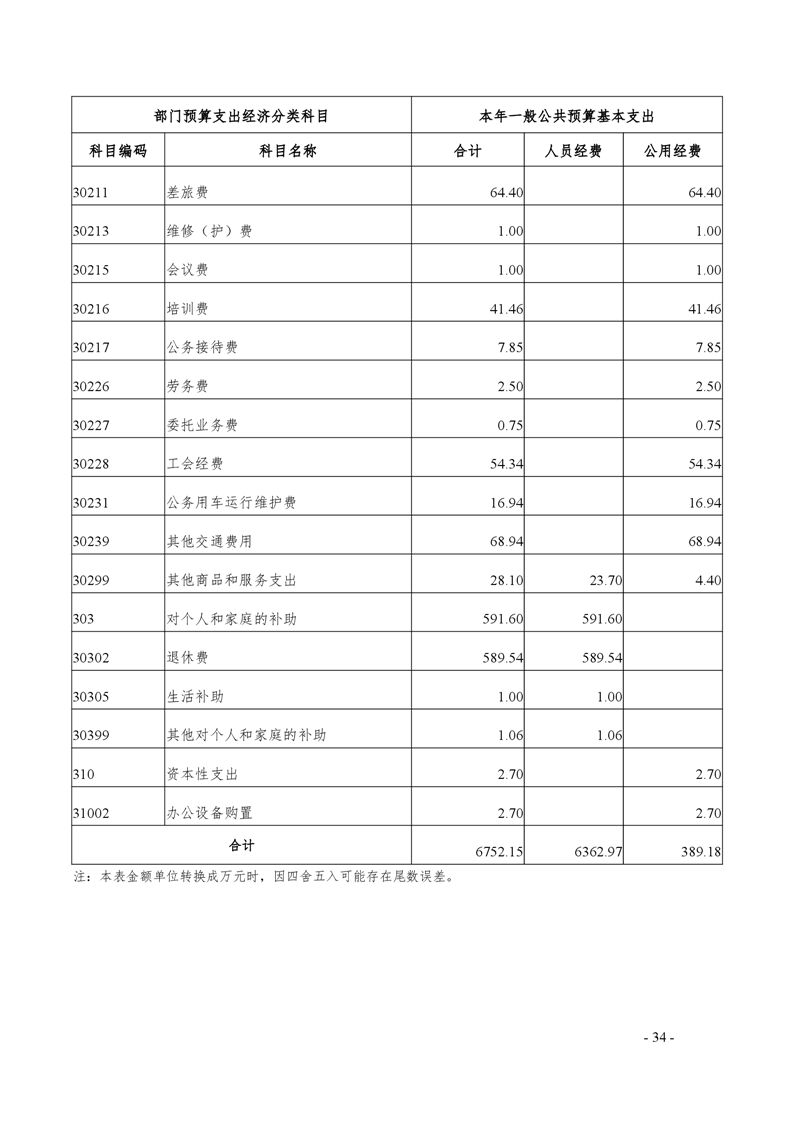 | 部门预算支出经济分类科目 | | 本年一般公共预算基本支出 | | |
|---|---|---|---|---|
| 科目编码 | 科目名称 | 合计 | 人员经费 | 公用经费 |
| 30211 | 差旅费 | 64.40 | | 64.40 |
| 30213 | 维修（护）费 | 1.00 | | 1.00 |
| 30215 | 会议费 | 1.00 | | 1.00 |
| 30216 | 培训费 | 41.46 | | 41.46 |
| 30217 | 公务接待费 | 7.85 | | 7.85 |
| 30226 | 劳务费 | 2.50 | | 2.50 |
| 30227 | 委托业务费 | 0.75 | | 0.75 |
| 30228 | 工会经费 | 54.34 | | 54.34 |
| 30231 | 公务用车运行维护费 | 16.94 | | 16.94 |
| 30239 | 其他交通费用 | 68.94 | | 68.94 |
| 30299 | 其他商品和服务支出 | 28.10 | 23.70 | 4.40 |
| 303 | 对个人和家庭的补助 | 591.60 | 591.60 | |
| 30302 | 退休费 | 589.54 | 589.54 | |
| 30305 | 生活补助 | 1.00 | 1.00 | |
| 30399 | 其他对个人和家庭的补助 | 1.06 | 1.06 | |
| 310 | 资本性支出 | 2.70 | | 2.70 |
| 31002 | 办公设备购置 | 2.70 | | 2.70 |
| 合计 | | 6752.15 | 6362.97 | 389.18 |

注：本表金额单位转换成万元时，因四舍五入可能存在尾数误差。

- 34 -